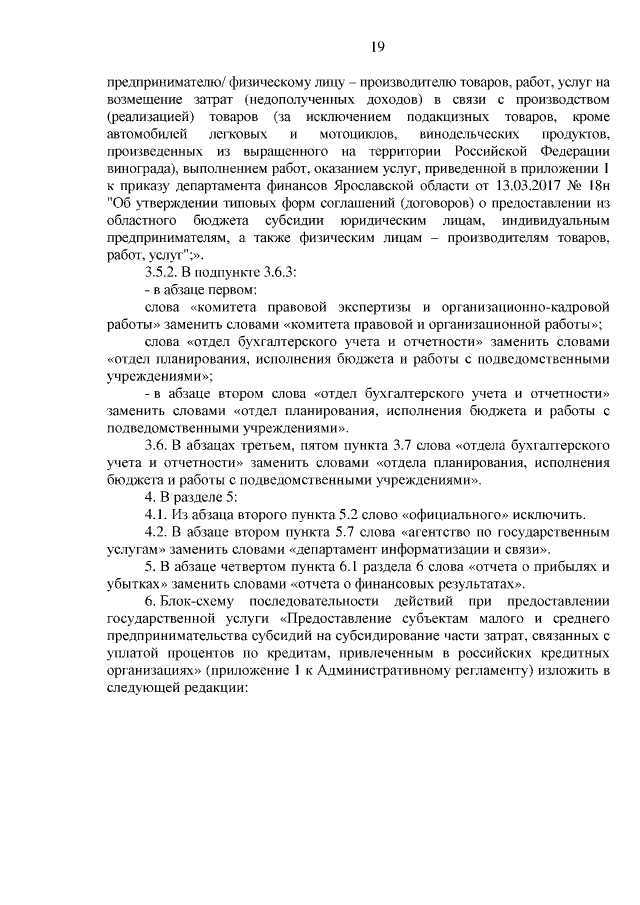 19

предпринимателю/ физическому лицу – производителю товаров, работ, услуг на возмещение затрат (недополученных доходов) в связи с производством (реализацией) товаров (за исключением подакцизных товаров, кроме автомобилей легковых и мотоциклов, винодельческих продуктов, произведенных из выращенного на территории Российской Федерации винограда), выполнением работ, оказанием услуг, приведенной в приложении 1 к приказу департамента финансов Ярославской области от 13.03.2017 № 18н "Об утверждении типовых форм соглашений (договоров) о предоставлении из областного бюджета субсидии юридическим лицам, индивидуальным предпринимателям, а также физическим лицам – производителям товаров, работ, услуг";».

3.5.2. В подпункте 3.6.3:

- в абзаце первом:

слова «комитета правовой экспертизы и организационно-кадровой работы» заменить словами «комитета правовой и организационной работы»;

слова «отдел бухгалтерского учета и отчетности» заменить словами «отдел планирования, исполнения бюджета и работы с подведомственными учреждениями»;

- в абзаце втором слова «отдел бухгалтерского учета и отчетности» заменить словами «отдел планирования, исполнения бюджета и работы с подведомственными учреждениями».

3.6. В абзацах третьем, пятом пункта 3.7 слова «отдела бухгалтерского учета и отчетности» заменить словами «отдела планирования, исполнения бюджета и работы с подведомственными учреждениями».

4. В разделе 5:

4.1. Из абзаца второго пункта 5.2 слово «официального» исключить.

4.2. В абзаце втором пункта 5.7 слова «агентство по государственным услугам» заменить словами «департамент информатизации и связи».

5. В абзаце четвертом пункта 6.1 раздела 6 слова «отчета о прибылях и убытках» заменить словами «отчета о финансовых результатах».

6. Блок-схему последовательности действий при предоставлении государственной услуги «Предоставление субъектам малого и среднего предпринимательства субсидий на субсидирование части затрат, связанных с уплатой процентов по кредитам, привлеченным в российских кредитных организациях» (приложение 1 к Административному регламенту) изложить в следующей редакции: